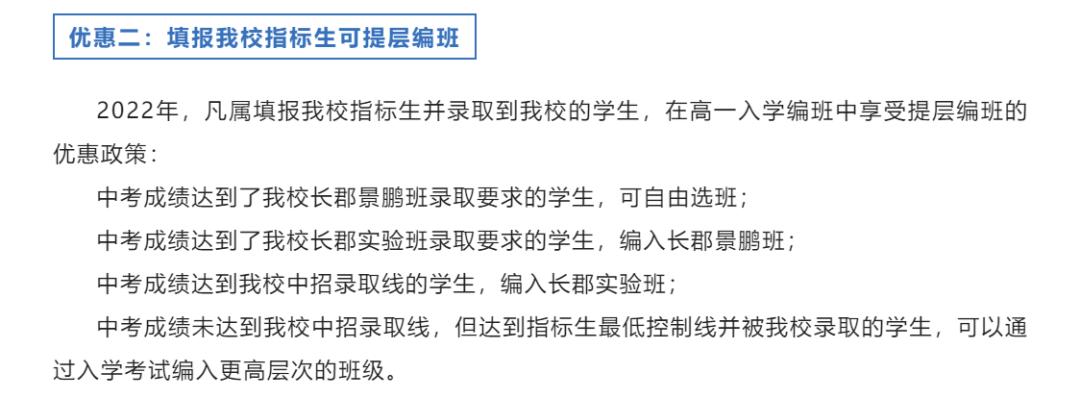 优惠二：填报我校指标生可提层编班

2022年，凡属填报我校指标生并录取到我校的学生，在高一入学编班中享受提层编班的优惠政策：

中考成绩达到了我校长郡景鹏班录取要求的学生，可自由选班；

中考成绩达到了我校长郡实验班录取要求的学生，编入长郡景鹏班；

中考成绩达到我校中招录取线的学生，编入长郡实验班；

中考成绩未达到我校中招录取线，但达到指标生最低控制线并被我校录取的学生，可以通过入学考试编入更高层次的班级。